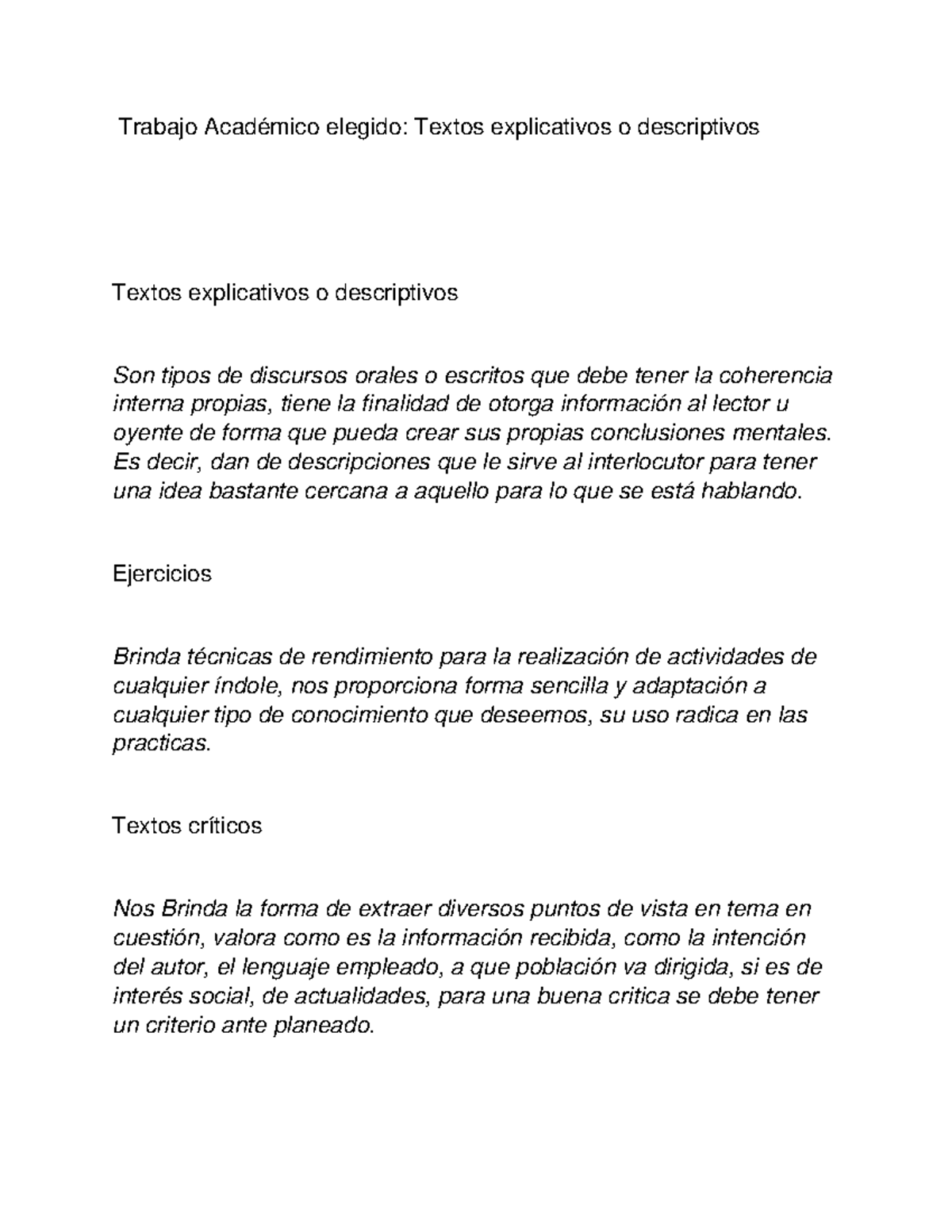 Trabajo Académico elegido: Textos explicativos o descriptivos

Textos explicativos o descriptivos

Son tipos de discursos orales o escritos que debe tener la coherencia interna propias, tiene la finalidad de otorga información al lector u oyente de forma que pueda crear sus propias conclusiones mentales. Es decir, dan de descripciones que le sirve al interlocutor para tener una idea bastante cercana a aquello para lo que se está hablando.

Ejercicios

Brinda técnicas de rendimiento para la realización de actividades de cualquier índole, nos proporciona forma sencilla y adaptación a cualquier tipo de conocimiento que deseemos, su uso radica en las practicas.

Textos críticos

Nos Brinda la forma de extraer diversos puntos de vista en tema en cuestión, valora como es la información recibida, como la intención del autor, el lenguaje empleado, a que población va dirigida, si es de interés social, de actualidades, para una buena critica se debe tener un criterio ante planeado.